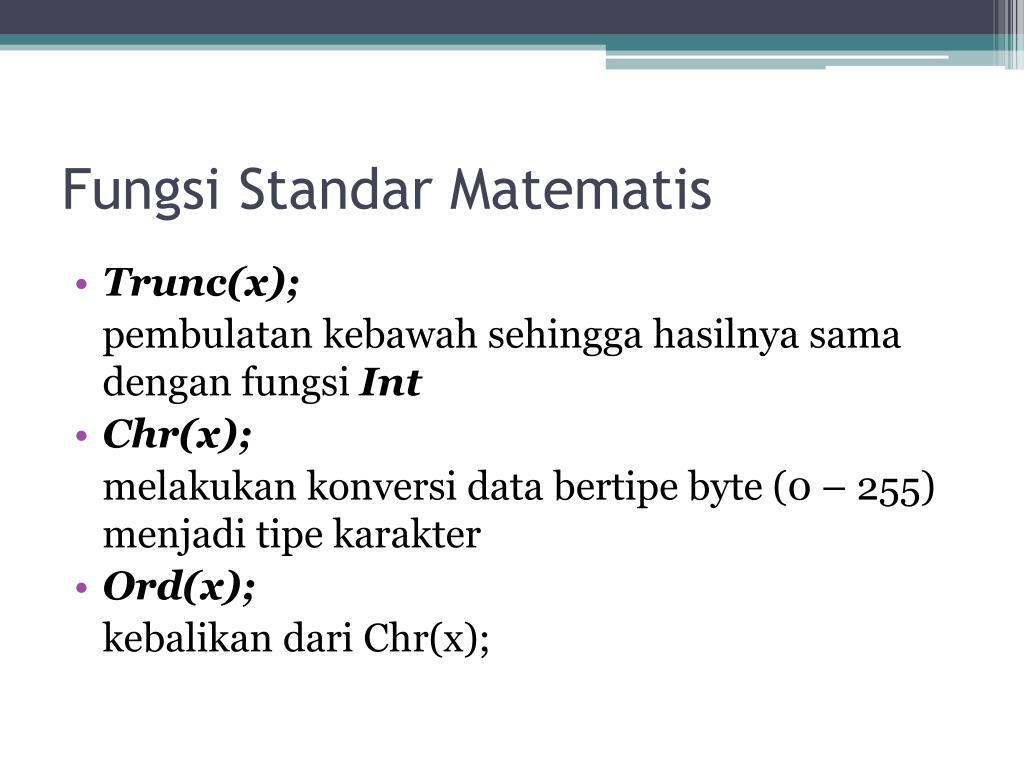 Fungsi Standar Matematis

• Trunc(x);

pembulatan kebawah sehingga hasilnya sama dengan fungsi Int

• Chr(x);

melakukan konversi data bertipe byte (0 – 255) menjadi tipe karakter

• Ord(x);

kebalikan dari Chr(x);